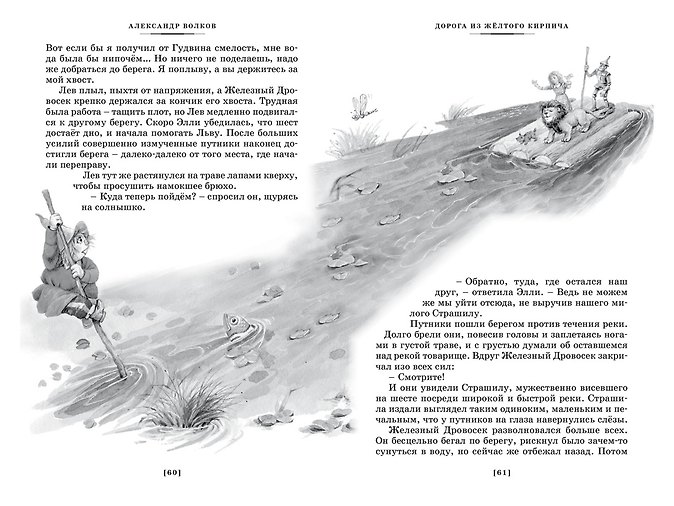 АЛЕКСАНДР ВОЛКОВ

Вот если бы я получил от Гудвина смелость, мне вода была бы нипочём... Но ничего не поделаешь, надо же добраться до берега. Я поплыву, а вы держитесь за мой хвост.

Лев плыл, пыхтя от напряжения, а Железный Дровосек крепко держался за кончик его хвоста. Трудная была работа – тащить плот, но Лев медленно подвигался к другому берегу. Скоро Элли убедилась, что шест достаёт дно, и начала помогать Льву. После больших усилий совершенно измученные путники наконец достигли берега – далеко-далеко от того места, где начали переправу.

Лев тут же растянулся на траве лапами кверху, чтобы просушить намокшее брюхо.

– Куда теперь пойдём? – спросил он, щурясь на солнышко.

[60]

ДОРОГА ИЗ ЖЁЛТОГО КИРПИЧА

– Обратно, туда, где остался наш друг, – ответила Элли. – Ведь не можем же мы уйти отсюда, не выручив нашего милого Страшилу.

Путники пошли берегом против течения реки. Долго брели они, повесив головы и заплетаясь ногами в густой траве, и с грустью думали об оставшемся над рекой товарище. Вдруг Железный Дровосек закричал изо всех сил:

– Смотрите!

И они увидели Страшилу, мужественно висевшего на шесте посреди широкой и быстрой реки. Страшила издали выглядел таким одиноким, маленьким и печальным, что у путников на глаза навернулись слёзы.

Железный Дровосек разволновался больше всех. Он бесцельно бегал по берегу, рискнул было зачем-то сунуться в воду, но сейчас же отбежал назад. Потом

[61]